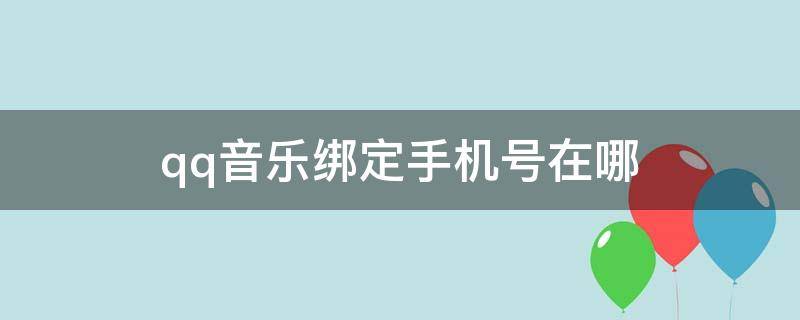 qq音乐绑定手机号在哪